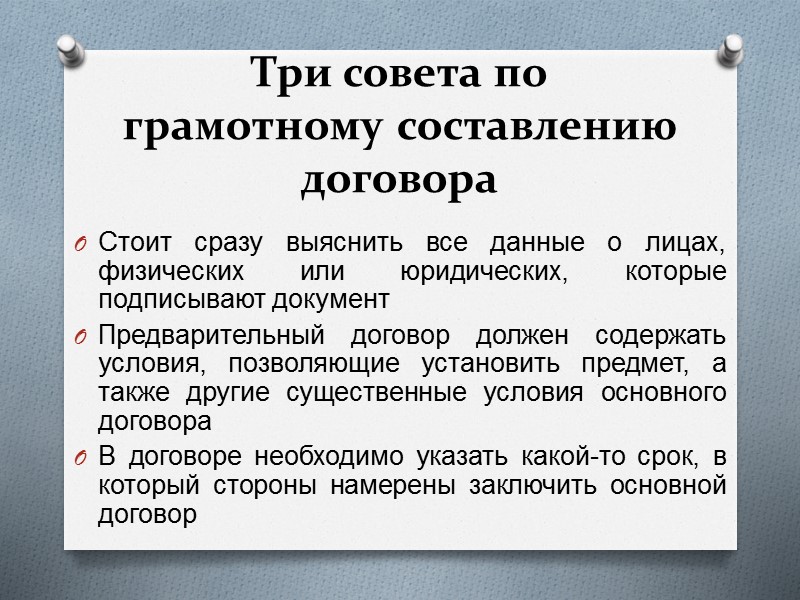 Три совета по грамотному составлению договора

O Стоит сразу выяснить все данные о лицах, физических или юридических, которые подписывают документ

O Предварительный договор должен содержать условия, позволяющие установить предмет, а также другие существенные условия основного договора

O В договоре необходимо указать какой-то срок, в который стороны намерены заключить основной договор